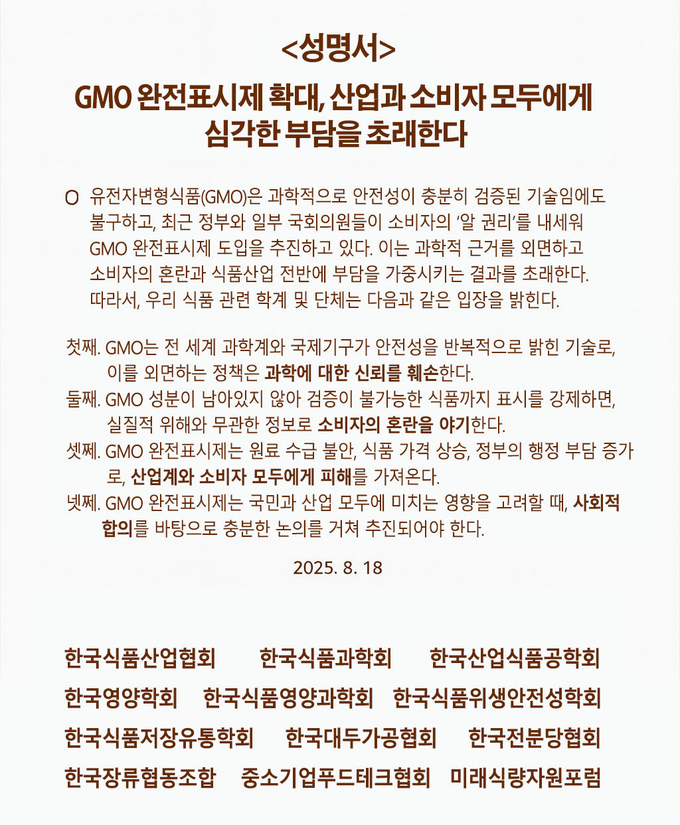 <성명서>

GMO 완전표시제 확대, 산업과 소비자 모두에게 심각한 부담을 초래한다

O 유전자변형식품(GMO)은 과학적으로 안전성이 충분히 검증된 기술임에도 불구하고, 최근 정부와 일부 국회의원들이 소비자의 '알 권리'를 내세워 GMO 완전표시제 도입을 추진하고 있다. 이는 과학적 근거를 외면하고 소비자의 혼란과 식품산업 전반에 부담을 가중시키는 결과를 초래한다. 따라서, 우리 식품 관련 학계 및 단체는 다음과 같은 입장을 밝힌다.

첫째. GMO는 전 세계 과학계와 국제기구가 안전성을 반복적으로 밝힌 기술로, 이를 외면하는 정책은 과학에 대한 신뢰를 훼손한다.

둘째. GMO 성분이 남아있지 않아 검증이 불가능한 식품까지 표시를 강제하면, 실질적 위해와 무관한 정보로 소비자의 혼란을 야기한다.

셋째. GMO 완전표시제는 원료 수급 불안, 식품 가격 상승, 정부의 행정 부담 증가로, 산업계와 소비자 모두에게 피해를 가져온다.

넷째. GMO 완전표시제는 국민과 산업 모두에 미치는 영향을 고려할 때, 사회적 합의를 바탕으로 충분한 논의를 거쳐 추진되어야 한다.

2025. 8. 18

한국식품산업협회 한국식품과학회 한국산업식품공학회
한국영양학회 한국식품영양과학회 한국식품위생안전성학회
한국식품저장유통학회 한국대두가공협회 한국전분당협회
한국장류협동조합 중소기업푸드테크협회 미래식량자원포럼